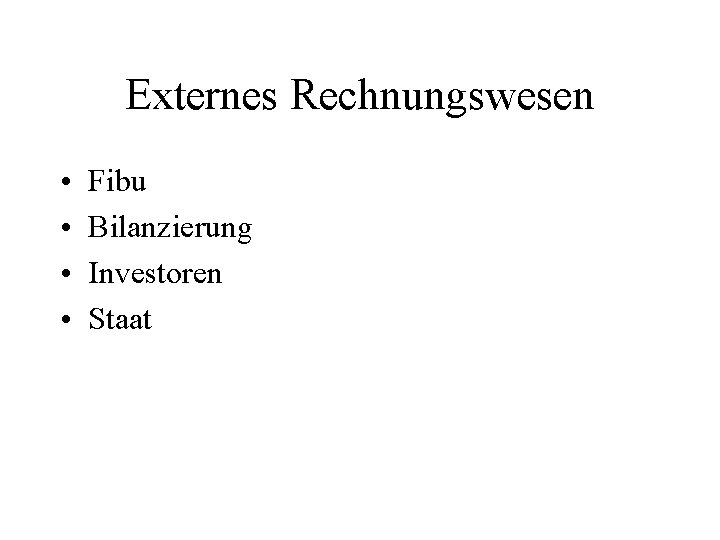 Externes Rechnungswesen

• Fibu
• Bilanzierung
• Investoren
• Staat